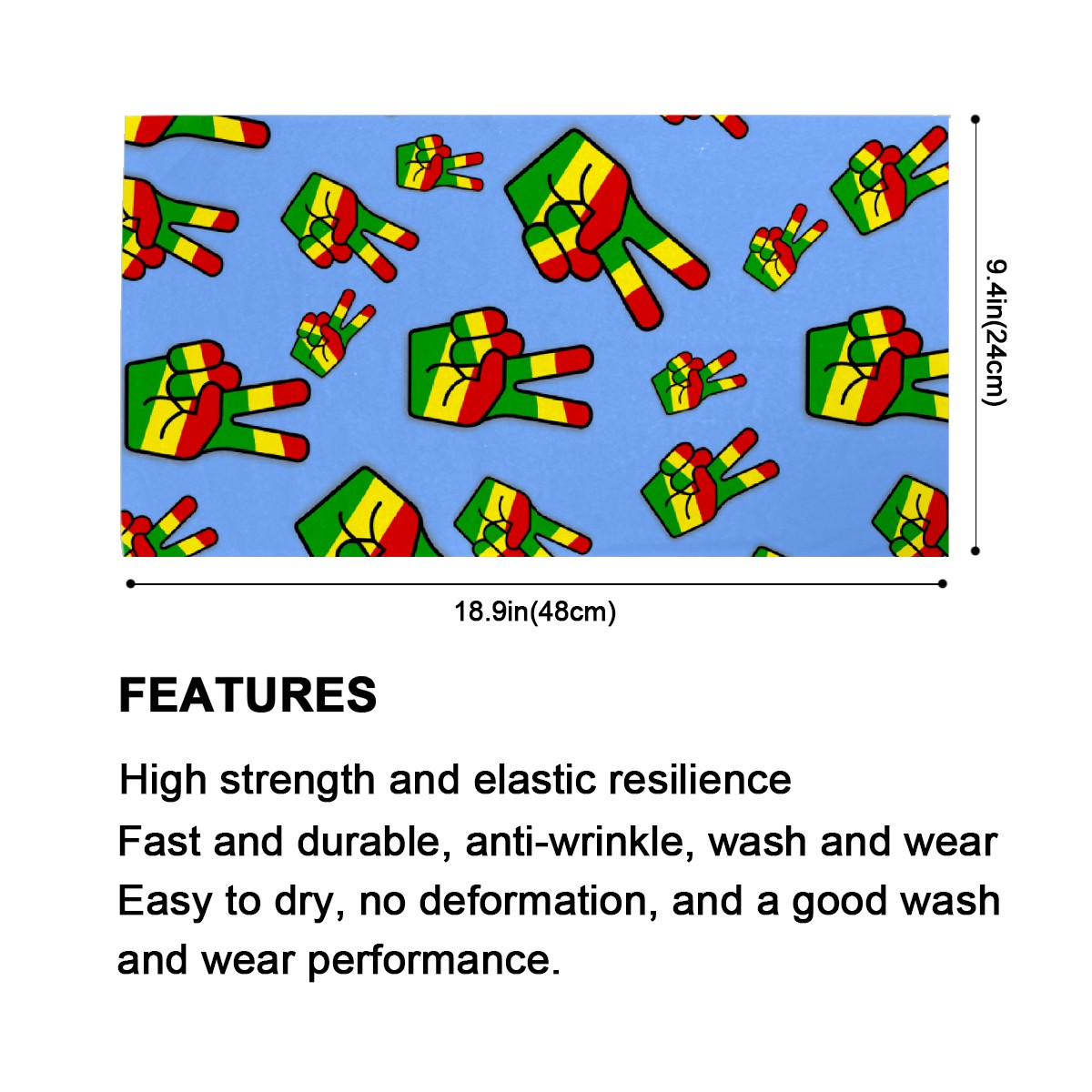 9.4in(24cm)

18.9in(48cm)

FEATURES

High strength and elastic resilience

Fast and durable, anti-wrinkle, wash and wear

Easy to dry, no deformation, and a good wash and wear performance.